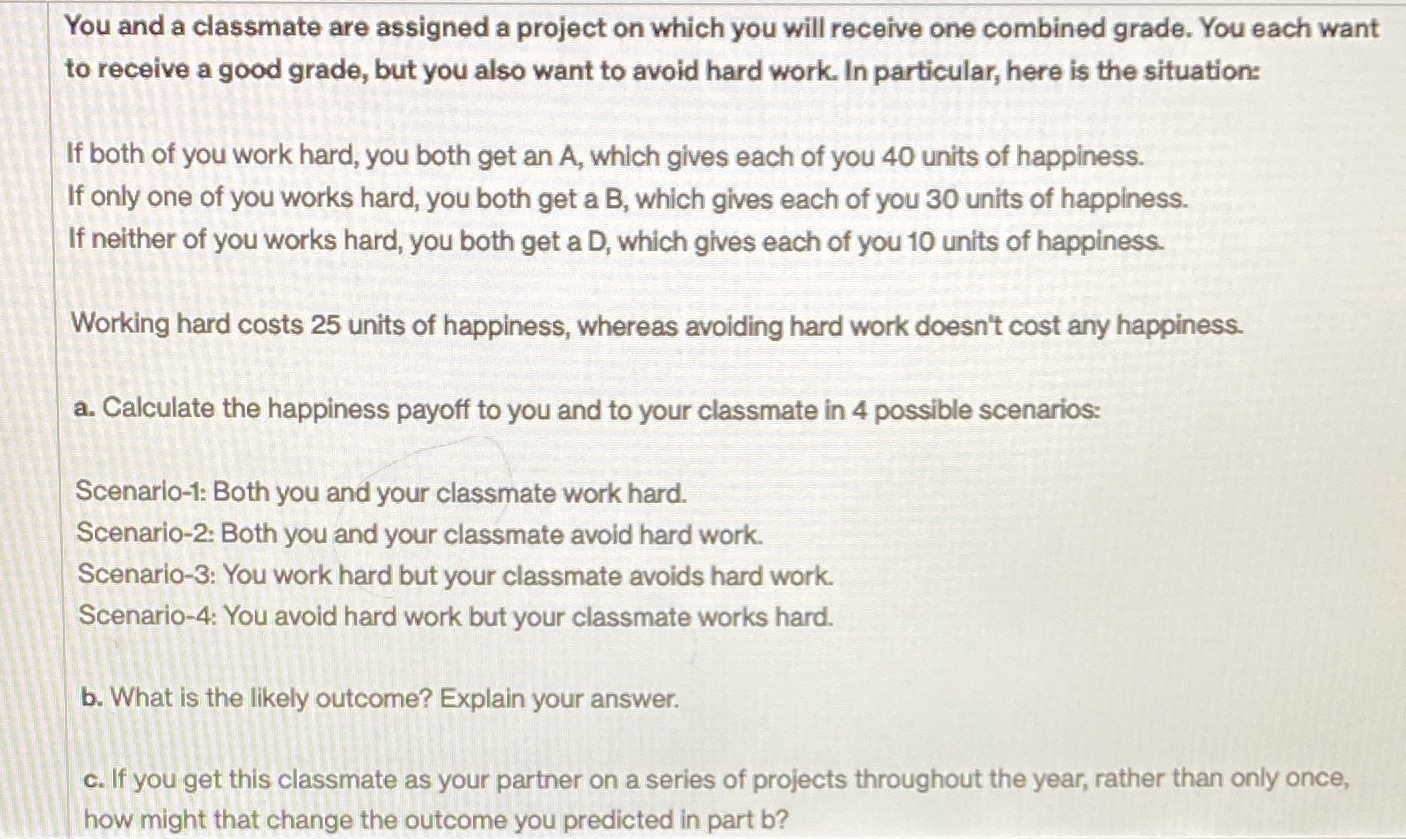 You and a classmate are assigned a project on which you will receive one combined grade. You each want to receive a good grade, but you also want to avoid hard work. In particular, here is the situation:

If both of you work hard, you both get an A, which gives each of you 40 units of happiness.
If only one of you works hard, you both get a B, which gives each of you 30 units of happiness.
If neither of you works hard, you both get a D, which gives each of you 10 units of happiness.

Working hard costs 25 units of happiness, whereas avoiding hard work doesn't cost any happiness.

a. Calculate the happiness payoff to you and to your classmate in 4 possible scenarios:

Scenario-1: Both you and your classmate work hard.
Scenario-2: Both you and your classmate avoid hard work.
Scenario-3: You work hard but your classmate avoids hard work.
Scenario-4: You avoid hard work but your classmate works hard.

b. What is the likely outcome? Explain your answer.

c. If you get this classmate as your partner on a series of projects throughout the year, rather than only once, how might that change the outcome you predicted in part b?